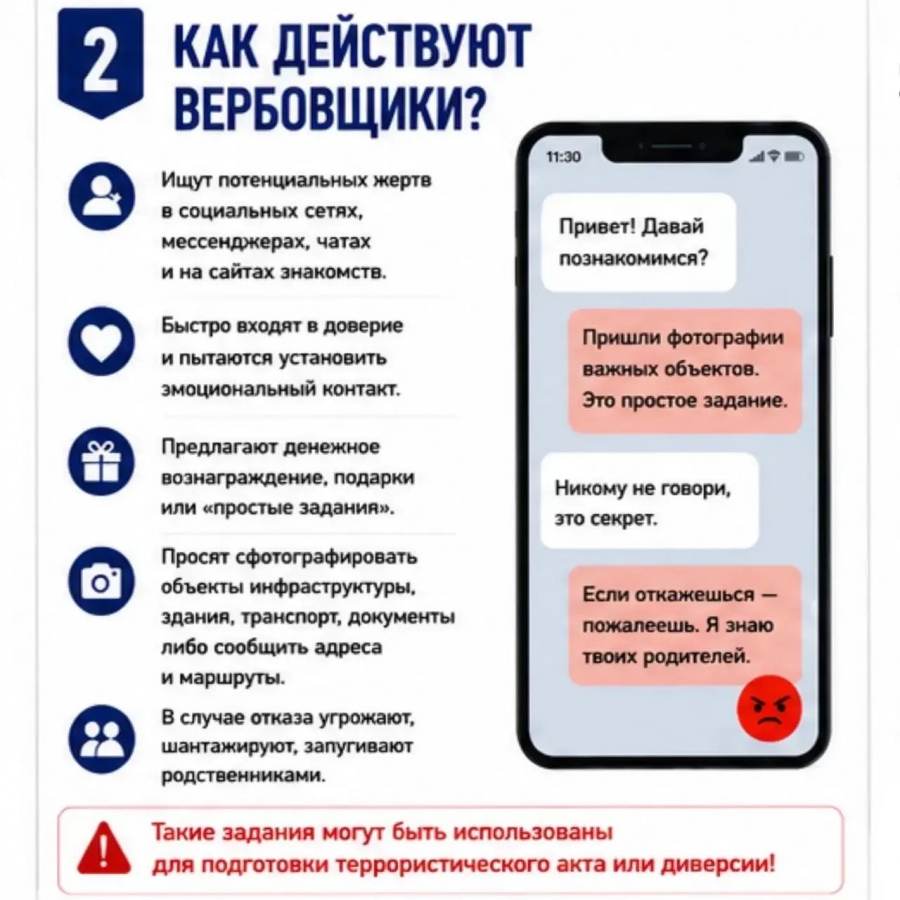 2

КАК ДЕЙСТВУЮТ ВЕРБОВЩИКИ?

Ищут потенциальных жертв в социальных сетях, мессенджерах, чатах и на сайтах знакомств.

Быстро входят в доверие и пытаются установить эмоциональный контакт.

Предлагают денежное вознаграждение, подарки или «простые задания».

Просят сфотографировать объекты инфраструктуры, здания, транспорт, документы либо сообщить адреса и маршруты.

В случае отказа угрожают, шантажируют, запугивают родственниками.

11:30

Привет! Давай познакомимся?

Пришли фотографии важных объектов. Это простое задание.

Никому не говори, это секрет.

Если откажешься — пожалеешь. Я знаю твоих родителей.

Такие задания могут быть использованы для подготовки террористического акта или диверсии!